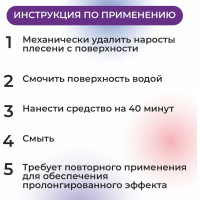 ИНСТРУКЦИЯ ПО ПРИМЕНЕНИЮ

1 Механически удалить наросты плесени с поверхности

2 Смочить поверхность водой

3 Нанести средство на 40 минут

4 Смыть

5 Требует повторного применения для обеспечения пролонгированного эффекта